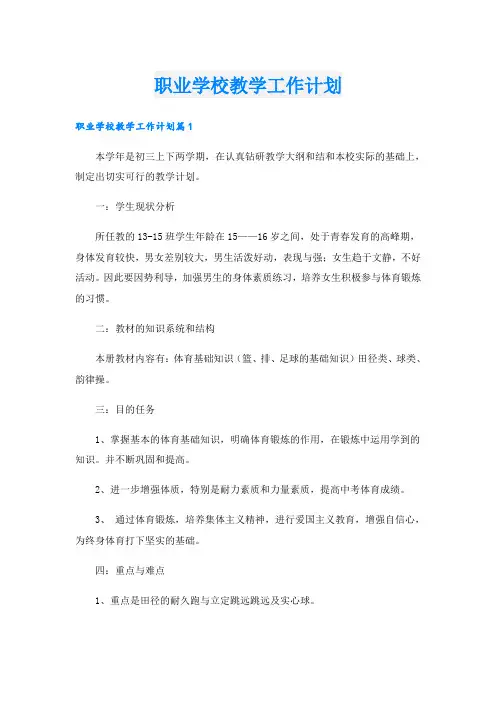 职业学校教学工作计划

职业学校教学工作计划篇1

本学年是初三上下两学期，在认真钻研教学大纲和结和本校实际的基础上，制定出切实可行的教学计划。

一：学生现状分析

所任教的13-15班学生年龄在15——16岁之间、处于青春发育的高峰期，身体发育较快，男女差别较大，男生活泼好动，表现与强；女生趋于文静，不好活动。因此要因势利导，加强男生的身体素质练习，培养女生积极参与体育锻炼的习惯。

二：教材的知识系统和结构

本册教材内容有：体育基础知识（篮、排、足球的基础知识）田径类、球类、韵律操。

三：目的任务

1、掌握基本的体育基础知识，明确体育锻炼的作用，在锻炼中运用学到的知识。并不断巩固和提高。

2、进一步增强体质，特别是耐力素质和力量素质，提高中考体育成绩。

3、 通过体育锻炼，培养集体主义精神，进行爱国主义教育，增强自信心，为终身体育打下坚实的基础。

四：重点与难点

1、重点是田径的耐久跑与立定跳远跳远及实心球。